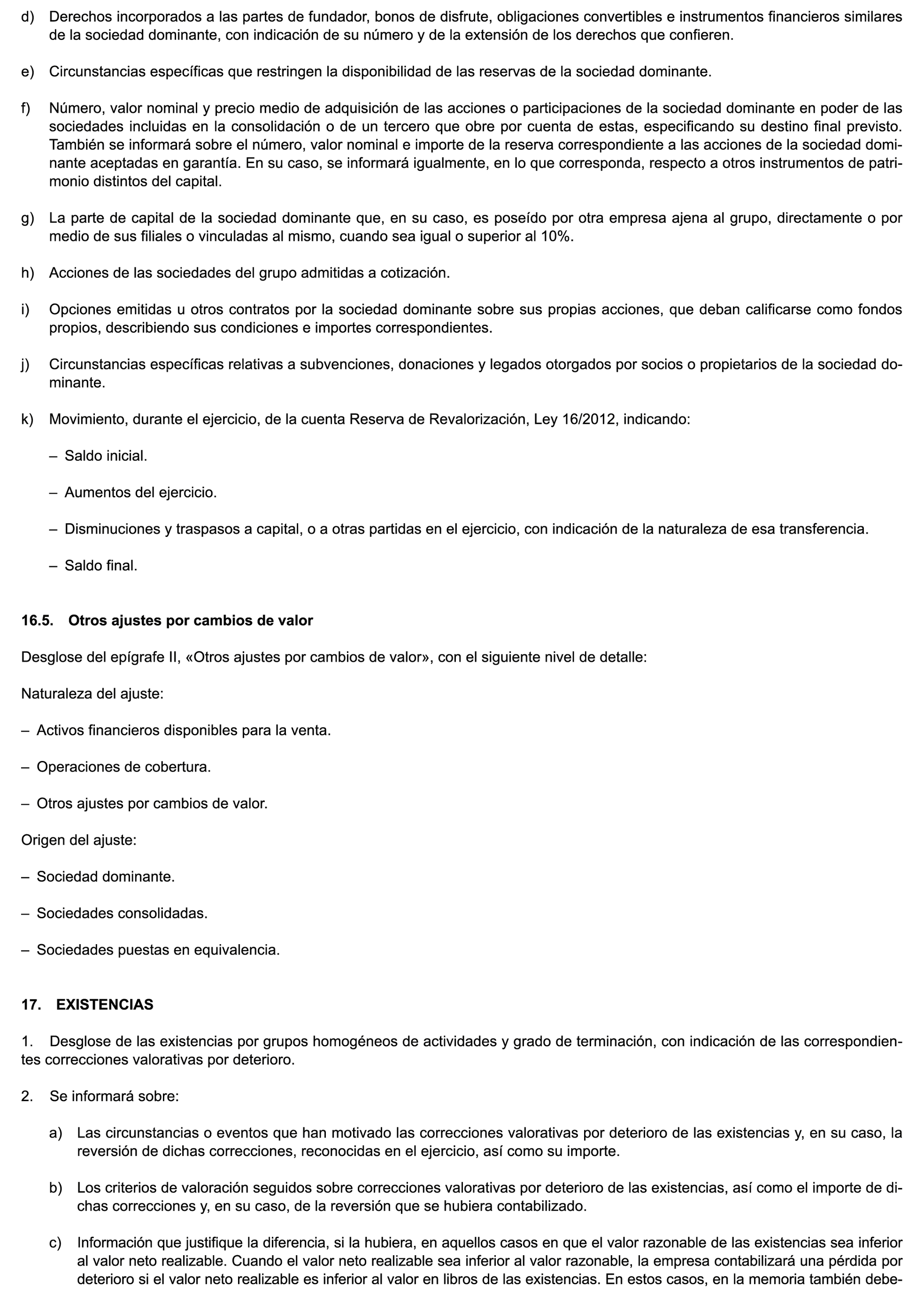 d) Derechos incorporados a las partes de fundador, bonos de disfrute, obligaciones convertibles e instrumentos financieros similares de la sociedad dominante, con indicación de su número y de la extensión de los derechos que confieren.

e) Circunstancias específicas que restringen la disponibilidad de las reservas de la sociedad dominante.

f) Número, valor nominal y precio medio de adquisición de las acciones o participaciones de la sociedad dominante en poder de las sociedades incluidas en la consolidación o de un tercero que obre por cuenta de estas, especificando su destino final previsto. También se informará sobre el número, valor nominal e importe de la reserva correspondiente a las acciones de la sociedad dominante aceptadas en garantía. En su caso, se informará igualmente, en lo que corresponda, respecto a otros instrumentos de patrimonio distintos del capital.

g) La parte de capital de la sociedad dominante que, en su caso, es poseído por otra empresa ajena al grupo, directamente o por medio de sus filiales o vinculadas al mismo, cuando sea igual o superior al 10%.

h) Acciones de las sociedades del grupo admitidas a cotización.

i) Opciones emitidas u otros contratos por la sociedad dominante sobre sus propias acciones, que deban calificarse como fondos propios, describiendo sus condiciones e importes correspondientes.

j) Circunstancias específicas relativas a subvenciones, donaciones y legados otorgados por socios o propietarios de la sociedad dominante.

k) Movimiento, durante el ejercicio, de la cuenta Reserva de Revalorización, Ley 16/2012, indicando:

– Saldo inicial.

– Aumentos del ejercicio.

– Disminuciones y traspasos a capital, o a otras partidas en el ejercicio, con indicación de la naturaleza de esa transferencia.

– Saldo final.

16.5. Otros ajustes por cambios de valor

Desglose del epígrafe II, «Otros ajustes por cambios de valor», con el siguiente nivel de detalle:

Naturaleza del ajuste:

– Activos financieros disponibles para la venta.

– Operaciones de cobertura.

– Otros ajustes por cambios de valor.

Origen del ajuste:

– Sociedad dominante.

– Sociedades consolidadas.

– Sociedades puestas en equivalencia.

17. EXISTENCIAS

1. Desglose de las existencias por grupos homogéneos de actividades y grado de terminación, con indicación de las correspondientes correcciones valorativas por deterioro.

2. Se informará sobre:

a) Las circunstancias o eventos que han motivado las correcciones valorativas por deterioro de las existencias y, en su caso, la reversión de dichas correcciones, reconocidas en el ejercicio, así como su importe.

b) Los criterios de valoración seguidos sobre correcciones valorativas por deterioro de las existencias, así como el importe de dichas correcciones y, en su caso, de la reversión que se hubiera contabilizado.

c) Información que justifique la diferencia, si la hubiera, en aquellos casos en que el valor razonable de las existencias sea inferior al valor neto realizable. Cuando el valor neto realizable sea inferior al valor razonable, la empresa contabilizará una pérdida por deterioro si el valor neto realizable es inferior al valor en libros de las existencias. En estos casos, en la memoria también debe-